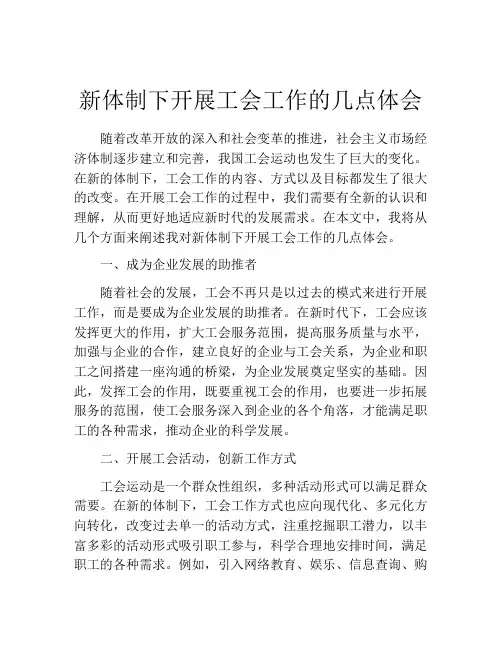 新体制下开展工会工作的几点体会

随着改革开放的深入和社会变革的推进，社会主义市场经济体制逐步建立和完善，我国工会运动也发生了巨大的变化。在新的体制下，工会工作的内容、方式以及目标都发生了很大的改变。在开展工会工作的过程中，我们需要有全新的认识和理解，从而更好地适应新时代的发展需求。在本文中，我将从几个方面来阐述我对新体制下开展工会工作的几点体会。

一、成为企业发展的助推者

随着社会的发展，工会不再只是以过去的模式来进行开展工作，而是要成为企业发展的助推者。在新时代下，工会应该发挥更大的作用，扩大工会服务范围，提高服务质量与水平，加强与企业的合作，建立良好的企业与工会关系，为企业和职工之间搭建一座沟通的桥梁，为企业发展奠定坚实的基础。因此，发挥工会的作用，既要重视工会的作用，也要进一步拓展服务的范围，使工会服务深入到企业的各个角落，才能满足职工的各种需求，推动企业的科学发展。

二、开展工会活动，创新工作方式

工会运动是一个群众性组织，多种活动形式可以满足群众需要。在新的体制下，工会工作方式也应向现代化、多元化方向转化，改变过去单一的活动方式，注重挖掘职工潜力，以丰富多彩的活动形式吸引职工参与，科学合理地安排时间，满足职工的各种需求。例如，引入网络教育、娱乐、信息查询、购